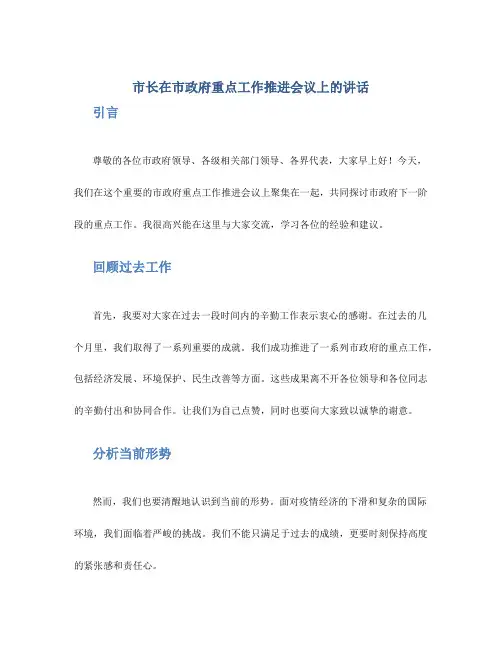 市长在市政府重点工作推进会议上的讲话

引言

尊敬的各位市政府领导、各级相关部门领导、各界代表，大家早上好！今天，我们在这个重要的市政府重点工作推进会议上聚集在一起，共同探讨市政府下一阶段的重点工作。我很高兴能在这里与大家交流，学习各位的经验和建议。

回顾过去工作

首先，我要对大家在过去一段时间内的辛勤工作表示衷心的感谢。在过去的几个月里，我们取得了一系列重要的成就。我们成功推进了一系列市政府的重点工作，包括经济发展、环境保护、民生改善等方面。这些成果离不开各位领导和各位同志的辛勤付出和协同合作。让我们为自己点赞，同时也要向大家致以诚挚的谢意。

分析当前形势

然而，我们也要清醒地认识到当前的形势。面对疫情经济的下滑和复杂的国际环境，我们面临着严峻的挑战。我们不能只满足于过去的成绩，更要时刻保持高度的紧张感和责任心。